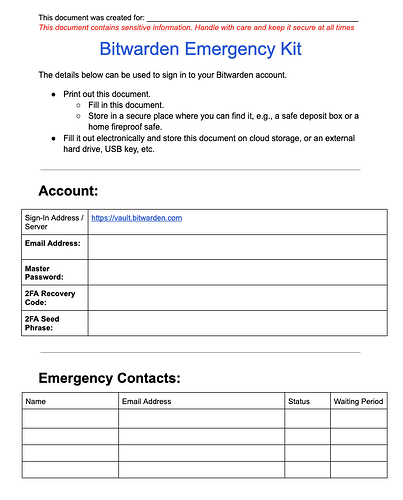 This document was created for: ___________________________________________

This document contains sensitive information. Handle with care and keep it secure at all times

Bitwarden Emergency Kit

The details below can be used to sign in to your Bitwarden account.

- Print out this document.
    - Fill in this document.
    - Store in a secure place where you can find it, e.g., a safe deposit box or a home fireproof safe.
- Fill it out electronically and store this document on cloud storage, or an external hard drive, USB key, etc.

Account:

| Sign-In Address / Server | https://vault.bitwarden.com |
|---|---|
| Email Address: | |
| Master Password: | |
| 2FA Recovery Code: | |
| 2FA Seed Phrase: | |

Emergency Contacts:

| Name | Email Address | Status | Waiting Period |
|---|---|---|---|
| | | | |
| | | | |
| | | | |
| | | | |